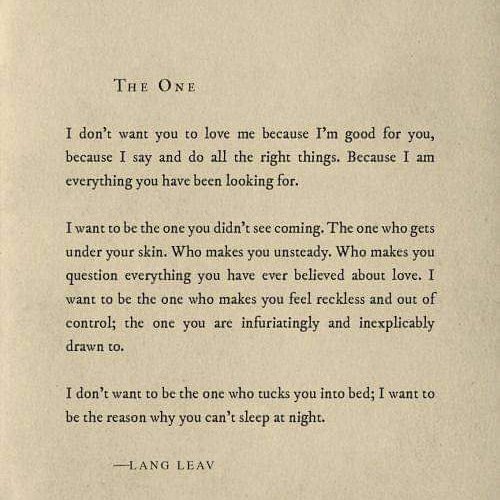 THE ONE

I don't want you to love me because I'm good for you, because I say and do all the right things. Because I am everything you have been looking for.

I want to be the one you didn't see coming. The one who gets under your skin. Who makes you unsteady. Who makes you question everything you have ever believed about love. I want to be the one who makes you feel reckless and out of control; the one you are infuriatingly and inexplicably drawn to.

I don't want to be the one who tucks you into bed; I want to be the reason why you can't sleep at night.

—LANG LEAV